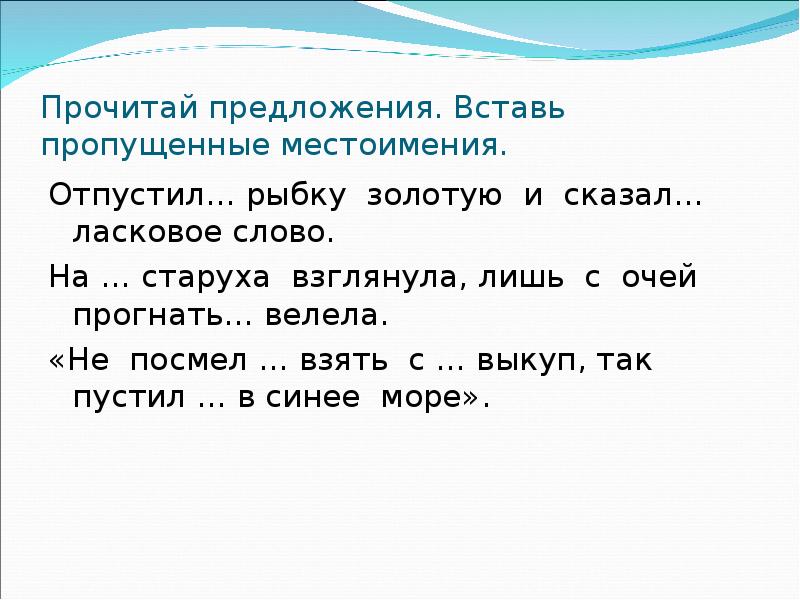 Прочитай предложения. Вставь пропущенные местоимения.

Отпустил… рыбку золотую и сказал… ласковое слово.

На … старуха взглянула, лишь с очей прогнать… велела.

«Не посмел … взять с … выкуп, так пустил … в синее море».